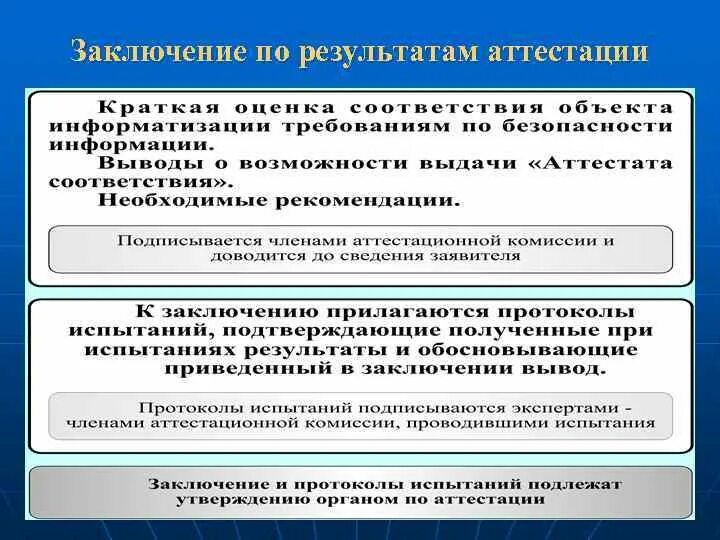 Заключение по результатам аттестации

Краткая оценка соответствия объекта информатизации требованиям по безопасности информации.
Выводы о возможности выдачи «Аттестата соответствия».
Необходимые рекомендации.

Подписывается членами аттестационной комиссии и доводится до сведения заявителя

К заключению прилагаются протоколы испытаний, подтверждающие полученные при испытаниях результаты и обосновывающие приведенный в заключении вывод.

Протоколы испытаний подписываются экспертами - членами аттестационной комиссии, проводившими испытания

Заключение и протоколы испытаний подлежат утверждению органом по аттестации